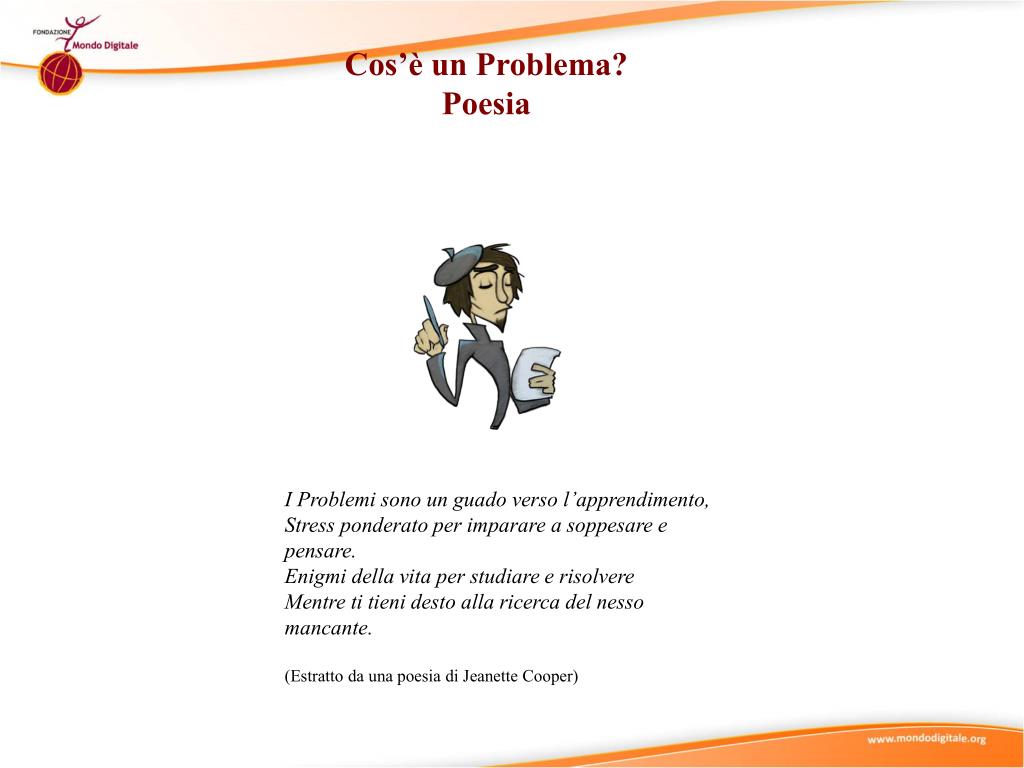 FONDAZIONE Mondo Digitale

Cos’è un Problema?
Poesia

I Problemi sono un guado verso l’apprendimento,
Stress ponderato per imparare a soppesare e pensare.
Enigmi della vita per studiare e risolvere
Mentre ti tieni desto alla ricerca del nesso mancante.

(Estratto da una poesia di Jeanette Cooper)

www.mondodigitale.org